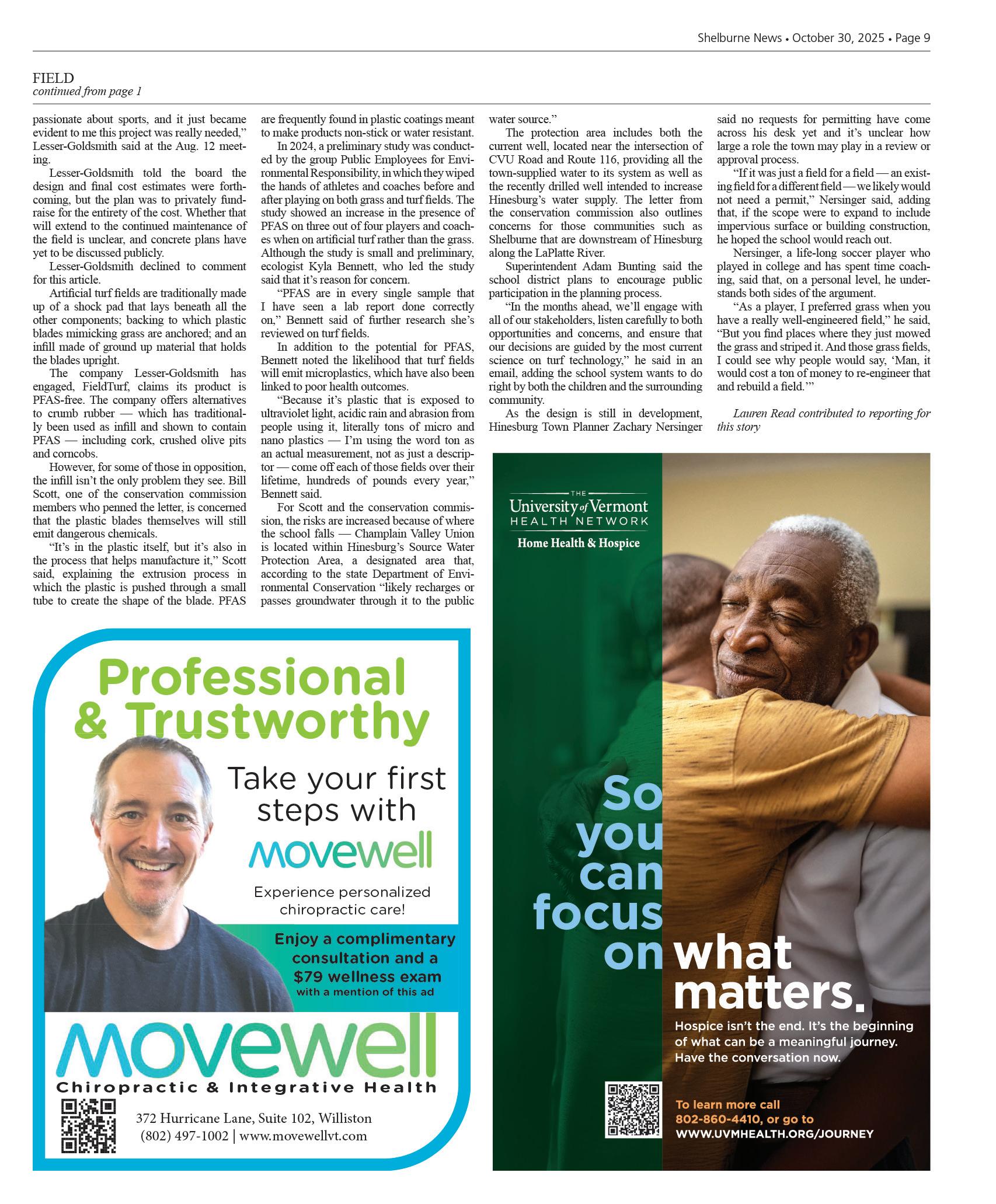 Shelburne News • October 30, 2025 • Page 9

FIELD
continued from page 1

passionate about sports, and it just became evident to me this project was really needed," Lesser-Goldsmith said at the Aug. 12 meeting.

Lesser-Goldsmith told the board the design and final cost estimates were forthcoming, but the plan was to privately fundraise for the entirety of the cost. Whether that will extend to the continued maintenance of the field is unclear, and concrete plans have yet to be discussed publicly.

Lesser-Goldsmith declined to comment for this article.

Artificial turf fields are traditionally made up of a shock pad that lays beneath all the other components; backing to which plastic blades mimicking grass are anchored; and an infill made of ground up material that holds the blades upright.

The company Lesser-Goldsmith has engaged, FieldTurf, claims its product is PFAS-free. The company offers alternatives to crumb rubber — which has traditionally been used as infill and shown to contain PFAS — including cork, crushed olive pits and corncobs.

However, for some of those in opposition, the infill isn't the only problem they see. Bill Scott, one of the conservation commission members who penned the letter, is concerned that the plastic blades themselves will still emit dangerous chemicals.

"It's in the plastic itself, but it's also in the process that helps manufacture it," Scott said, explaining the extrusion process in which the plastic is pushed through a small tube to create the shape of the blade. PFAS are frequently found in plastic coatings meant to make products non-stick or water resistant.

In 2024, a preliminary study was conducted by the group Public Employees for Environmental Responsibility, in which they wiped the hands of athletes and coaches before and after playing on both grass and turf fields. The study showed an increase in the presence of PFAS on three out of four players and coaches when on artificial turf rather than the grass. Although the study is small and preliminary, ecologist Kyla Bennett, who led the study said that it's reason for concern.

"PFAS are in every single sample that I have seen a lab report done correctly on," Bennett said of further research she's reviewed on turf fields.

In addition to the potential for PFAS, Bennett noted the likelihood that turf fields will emit microplastics, which have also been linked to poor health outcomes.

"Because it's plastic that is exposed to ultraviolet light, acidic rain and abrasion from people using it, literally tons of micro and nano plastics — I'm using the word ton as an actual measurement, not as just a descriptor — come off each of those fields over their lifetime, hundreds of pounds every year," Bennett said.

For Scott and the conservation commission, the risks are increased because of where the school falls — Champlain Valley Union is located within Hinesburg's Source Water Protection Area, a designated area that, according to the state Department of Environmental Conservation "likely recharges or passes groundwater through it to the public water source."

The protection area includes both the current well, located near the intersection of CVU Road and Route 116, providing all the town-supplied water to its system as well as the recently drilled well intended to increase Hinesburg's water supply. The letter from the conservation commission also outlines concerns for those communities such as Shelburne that are downstream of Hinesburg along the LaPlatte River.

Superintendent Adam Bunting said the school district plans to encourage public participation in the planning process.

"In the months ahead, we'll engage with all of our stakeholders, listen carefully to both opportunities and concerns, and ensure that our decisions are guided by the most current science on turf technology," he said in an email, adding the school system wants to do right by both the children and the surrounding community.

As the design is still in development, Hinesburg Town Planner Zachary Nersinger said no requests for permitting have come across his desk yet and it's unclear how large a role the town may play in a review or approval process.

"If it was just a field for a field — an existing field for a different field — we likely would not need a permit," Nersinger said, adding that, if the scope were to expand to include impervious surface or building construction, he hoped the school would reach out.

Nersinger, a life-long soccer player who played in college and has spent time coaching, said that, on a personal level, he understands both sides of the argument.

"As a player, I preferred grass when you have a really well-engineered field," he said, "But you find places where they just mowed the grass and striped it. And those grass fields, I could see why people would say, 'Man, it would cost a ton of money to re-engineer that and rebuild a field.'"

Lauren Read contributed to reporting for this story

Professional & Trustworthy

Take your first steps with movewell

Experience personalized chiropractic care!

Enjoy a complimentary consultation and a $79 wellness exam with a mention of this ad

movewell
Chiropractic & Integrative Health

372 Hurricane Lane, Suite 102, Williston
(802) 497-1002 | www.movewellvt.com

THE
University of Vermont
HEALTH NETWORK
Home Health & Hospice

So you can focus on what matters.

Hospice isn't the end. It's the beginning of what can be a meaningful journey. Have the conversation now.

To learn more call 802-860-4410, or go to
WWW.UVMHEALTH.ORG/JOURNEY